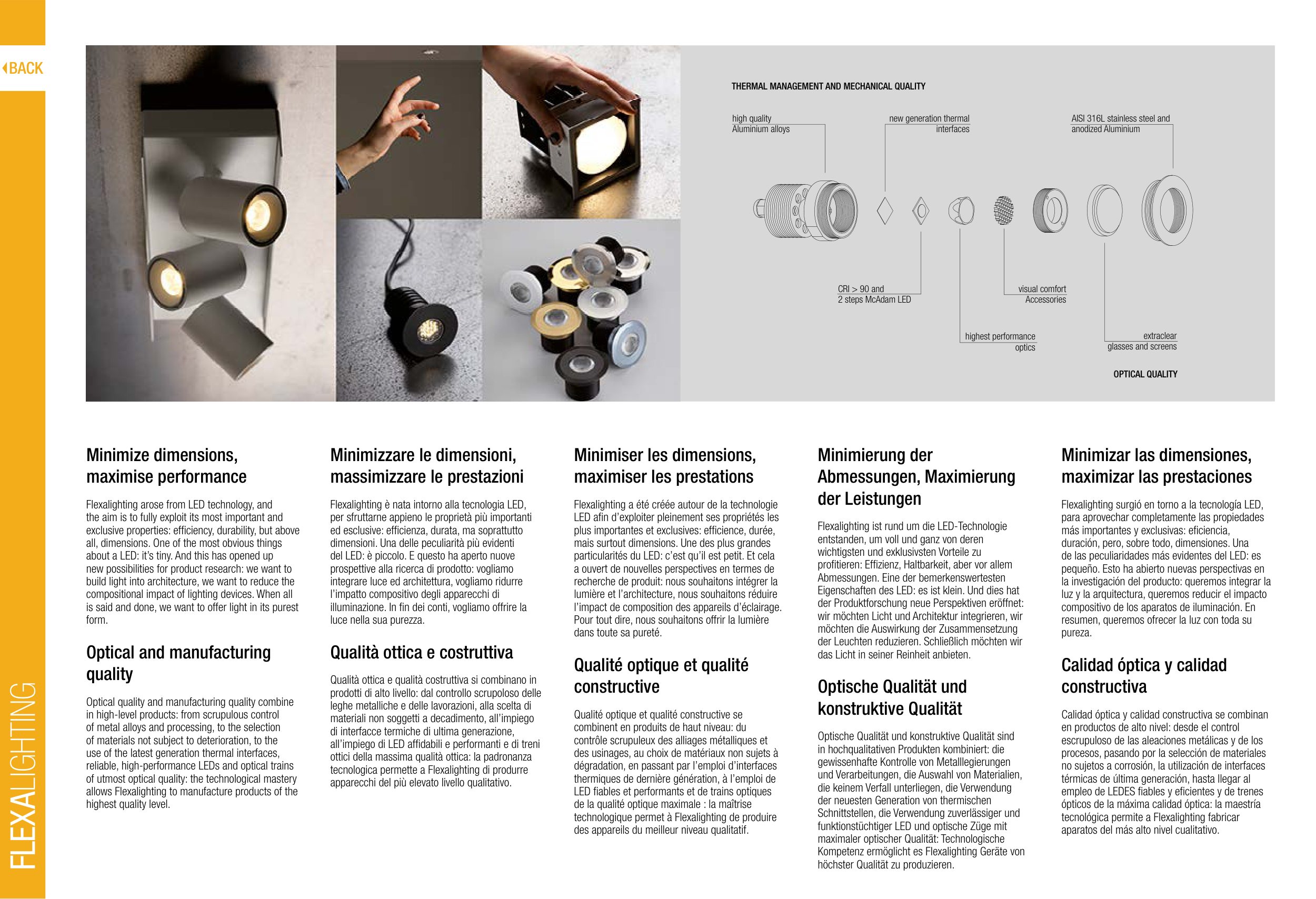 BACK

FLEXALIGHTING

THERMAL MANAGEMENT AND MECHANICAL QUALITY

high quality Aluminium alloys

new generation thermal interfaces

AISI 316L stainless steel and anodized Aluminium

CRI > 90 and 2 steps McAdam LED

visual comfort Accessories

highest performance optics

extraclear glasses and screens

OPTICAL QUALITY

Minimize dimensions, maximise performance

Flexalighting arose from LED technology, and the aim is to fully exploit its most important and exclusive properties: efficiency, durability, but above all, dimensions. One of the most obvious things about a LED: it's tiny. And this has opened up new possibilities for product research: we want to build light into architecture, we want to reduce the compositional impact of lighting devices. When all is said and done, we want to offer light in its purest form.

Optical and manufacturing quality

Optical quality and manufacturing quality combine in high-level products: from scrupulous control of metal alloys and processing, to the selection of materials not subject to deterioration, to the use of the latest generation thermal interfaces, reliable, high-performance LEDs and optical trains of utmost optical quality: the technological mastery allows Flexalighting to manufacture products of the highest quality level.

Minimizzare le dimensioni, massimizzare le prestazioni

Flexalighting è nata intorno alla tecnologia LED, per sfruttarne appieno le proprietà più importanti ed esclusive: efficienza, durata, ma soprattutto dimensioni. Una delle peculiarità più evidenti del LED: è piccolo. E questo ha aperto nuove prospettive alla ricerca di prodotto: vogliamo integrare luce ed architettura, vogliamo ridurre l'impatto compositivo degli apparecchi di illuminazione. In fin dei conti, vogliamo offrire la luce nella sua purezza.

Qualità ottica e costruttiva

Qualità ottica e qualità costruttiva si combinano in prodotti di alto livello: dal controllo scrupoloso delle leghe metalliche e delle lavorazioni, alla scelta di materiali non soggetti a decadimento, all'impiego di interfacce termiche di ultima generazione, all'impiego di LED affidabili e performanti e di treni ottici della massima qualità ottica: la padronanza tecnologica permette a Flexalighting di produrre apparecchi del più elevato livello qualitativo.

Minimiser les dimensions, maximiser les prestations

Flexalighting a été créée autour de la technologie LED afin d'exploiter pleinement ses propriétés les plus importantes et exclusives: efficience, durée, mais surtout dimensions. Une des plus grandes particularités du LED: c'est qu'il est petit. Et cela a ouvert de nouvelles perspectives en termes de recherche de produit: nous souhaitons intégrer la lumière et l'architecture, nous souhaitons réduire l'impact de composition des appareils d'éclairage. Pour tout dire, nous souhaitons offrir la lumière dans toute sa pureté.

Qualité optique et qualité constructive

Qualité optique et qualité constructive se combinent en produits de haut niveau: du contrôle scrupuleux des alliages métalliques et des usinages, au choix de matériaux non sujets à dégradation, en passant par l'emploi d'interfaces thermiques de dernière génération, à l'emploi de LED fiables et performants et de trains optiques de la qualité optique maximale : la maîtrise technologique permet à Flexalighting de produire des appareils du meilleur niveau qualitatif.

Minimierung der Abmessungen, Maximierung der Leistungen

Flexalighting ist rund um die LED-Technologie entstanden, um voll und ganz von deren wichtigsten und exklusivsten Vorteile zu profitieren: Effizienz, Haltbarkeit, aber vor allem Abmessungen. Eine der bemerkenswertesten Eigenschaften des LED: es ist klein. Und dies hat der Produktforschung neue Perspektiven eröffnet: wir möchten Licht und Architektur integrieren, wir möchten die Auswirkung der Zusammensetzung der Leuchten reduzieren. Schließlich möchten wir das Licht in seiner Reinheit anbieten.

Optische Qualität und konstruktive Qualität

Optische Qualität und konstruktive Qualität sind in hochqualitativen Produkten kombiniert: die gewissenhafte Kontrolle von Metalllegierungen und Verarbeitungen, die Auswahl von Materialien, die keinem Verfall unterliegen, die Verwendung der neuesten Generation von thermischen Schnittstellen, die Verwendung zuverlässiger und funktionstüchtiger LED und optische Züge mit maximaler optischer Qualität: Technologische Kompetenz ermöglicht es Flexalighting Geräte von höchster Qualität zu produzieren.

Minimizar las dimensiones, maximizar las prestaciones

Flexalighting surgió en torno a la tecnología LED, para aprovechar completamente las propiedades más importantes y exclusivas: eficiencia, duración, pero, sobre todo, dimensiones. Una de las peculiaridades más evidentes del LED: es pequeño. Esto ha abierto nuevas perspectivas en la investigación del producto: queremos integrar la luz y la arquitectura, queremos reducir el impacto compositivo de los aparatos de iluminación. En resumen, queremos ofrecer la luz con toda su pureza.

Calidad óptica y calidad constructiva

Calidad óptica y calidad constructiva se combinan en productos de alto nivel: desde el control escrupuloso de las aleaciones metálicas y de los procesos, pasando por la selección de materiales no sujetos a corrosión, la utilización de interfaces térmicas de última generación, hasta llegar al empleo de LEDES fiables y eficientes y de trenes ópticos de la máxima calidad óptica: la maestría tecnológica permite a Flexalighting fabricar aparatos del más alto nivel cualitativo.